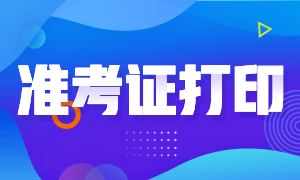 准考证打印